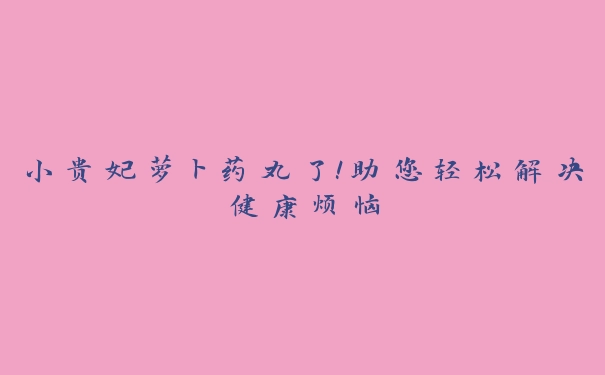 小贵妃萝卜药丸了!助您轻松解决健康烦恼